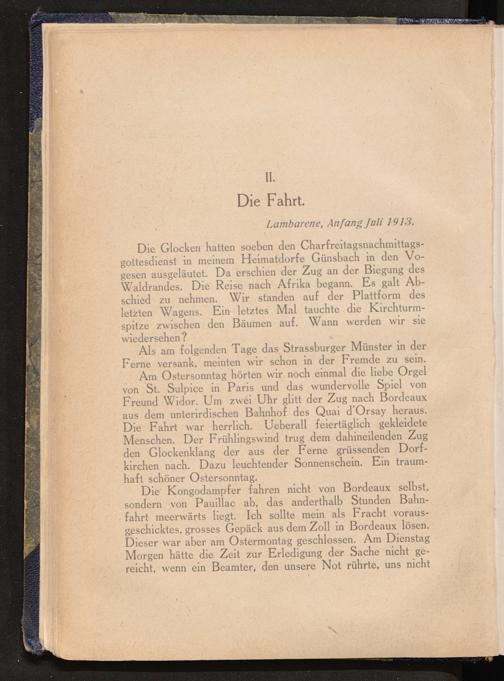 II.

Die Fahrt.

Lambarene, Anfang Juli 1913.

Die Glocken hatten soeben den Charfreitagsnachmittagsgottesdienst in meinem Heimatdorfe Günsbach in den Vogesen ausgeläutet. Da erschien der Zug an der Biegung des Waldrandes. Die Reise nach Afrika begann. Es galt Abschied zu nehmen. Wir standen auf der Plattform des letzten Wagens. Ein letztes Mal tauchte die Kirchturmspitze zwischen den Bäumen auf. Wann werden wir sie wiedersehen?

Als am folgenden Tage das Strassburger Münster in der Ferne versank, meinten wir schon in der Fremde zu sein.

Am Ostersonntag hörten wir noch einmal die liebe Orgel von St. Sulpice in Paris und das wundervolle Spiel von Freund Widor. Um zwei Uhr glitt der Zug nach Bordeaux aus dem unterirdischen Bahnhof des Quai d'Orsay heraus. Die Fahrt war herrlich. Ueberall feiertäglich gekleidete Menschen. Der Frühlingswind trug dem dahineilenden Zug den Glockenklang der aus der Ferne grüssenden Dorfkirchen nach. Dazu leuchtender Sonnenschein. Ein traumhaft schöner Ostersonntag.

Die Kongodampfer fahren nicht von Bordeaux selbst, sondern von Pauillac ab, das anderthalb Stunden Bahnfahrt meerwärts liegt. Ich sollte mein als Fracht vorausgeschicktes, grosses Gepäck aus dem Zoll in Bordeaux lösen. Dieser war aber am Ostermontag geschlossen. Am Dienstag Morgen hätte die Zeit zur Erledigung der Sache nicht gereicht, wenn ein Beamter, den unsere Not rührte, uns nicht